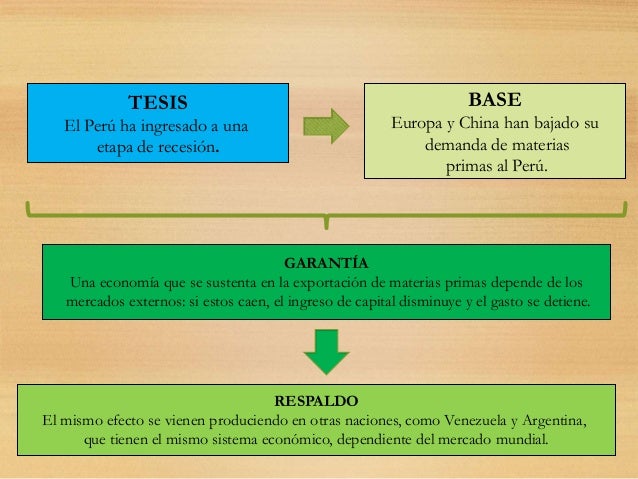 TESIS
El Perú ha ingresado a una etapa de recesión.

BASE
Europa y China han bajado su demanda de materias primas al Perú.

GARANTÍA
Una economía que se sustenta en la exportación de materias primas depende de los mercados externos: si estos caen, el ingreso de capital disminuye y el gasto se detiene.

RESPALDO
El mismo efecto se vienen produciendo en otras naciones, como Venezuela y Argentina, que tienen el mismo sistema económico, dependiente del mercado mundial.